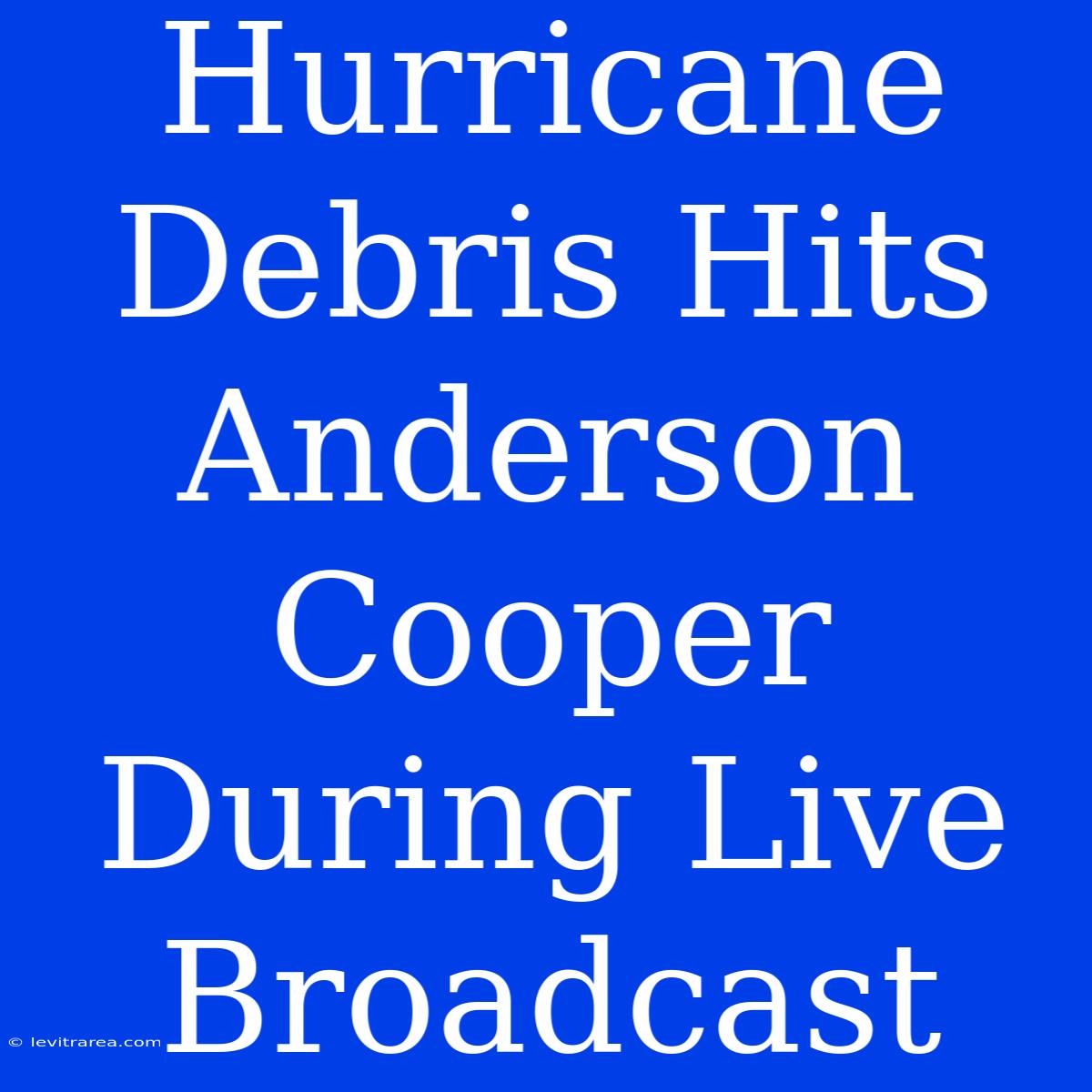 Hurricane Debris Hits Anderson Cooper During Live Broadcast

© levitrarea.com